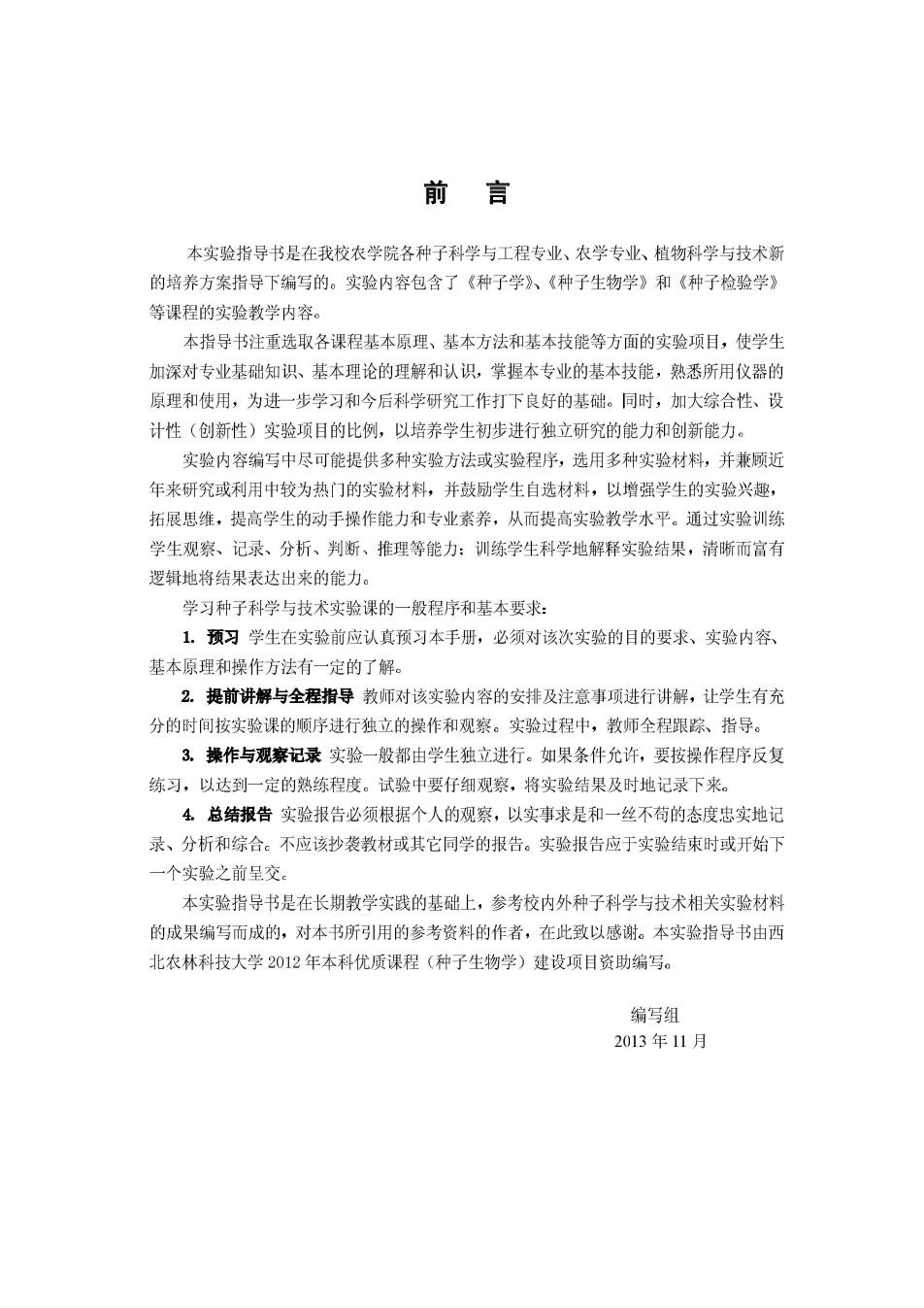 前　言

本实验指导书是在我校农学院各种子科学与工程专业、农学专业、植物科学与技术新的培养方案指导下编写的。实验内容包含了《种子学》、《种子生物学》和《种子检验学》等课程的实验教学内容。

本指导书注重选取各课程基本原理、基本方法和基本技能等方面的实验项目，使学生加深对专业基础知识、基本理论的理解和认识，掌握本专业的基本技能，熟悉所用仪器的原理和使用，为进一步学习和今后科学研究工作打下良好的基础。同时，加大综合性、设计性（创新性）实验项目的比例，以培养学生初步进行独立研究的能力和创新能力。

实验内容编写中尽可能提供多种实验方法或实验程序，选用多种实验材料，并兼顾近年来研究或利用中较为热门的实验材料，并鼓励学生自选材料，以增强学生的实验兴趣，拓展思维，提高学生的动手操作能力和专业素养，从而提高实验教学水平。通过实验训练学生观察、记录、分析、判断、推理等能力；训练学生科学地解释实验结果，清晰而富有逻辑地将结果表达出来的能力。

学习种子科学与技术实验课的一般程序和基本要求：

1. 预习 学生在实验前应认真预习本手册，必须对该次实验的目的要求、实验内容、基本原理和操作方法有一定的了解。

2. 提前讲解与全程指导 教师对该实验内容的安排及注意事项进行讲解，让学生有充分的时间按实验课的顺序进行独立的操作和观察。实验过程中，教师全程跟踪、指导。

3. 操作与观察记录 实验一般都由学生独立进行。如果条件允许，要按操作程序反复练习，以达到一定的熟练程度。试验中要仔细观察，将实验结果及时地记录下来。

4. 总结报告 实验报告必须根据个人的观察，以实事求是和一丝不苟的态度忠实地记录、分析和综合。不应该抄袭教材或其它同学的报告。实验报告应于实验结束时或开始下一个实验之前呈交。

本实验指导书是在长期教学实践的基础上，参考校内外种子科学与技术相关实验材料的成果编写而成的，对本书所引用的参考资料的作者，在此致以感谢。本实验指导书由西北农林科技大学 2012 年本科优质课程（种子生物学）建设项目资助编写。

编写组
2013 年 11 月